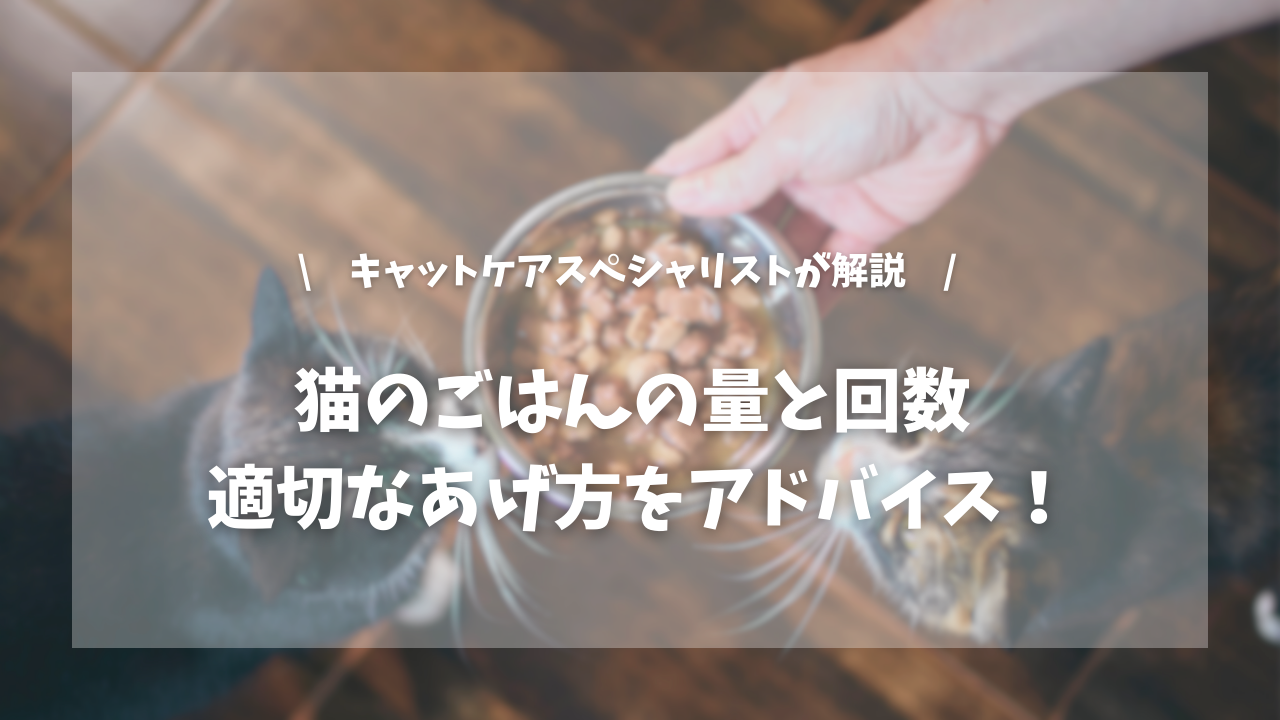 \ キャットケアスペシャリストが解説 /

猫のごはんの量と回数
適切なあげ方をアドバイス！